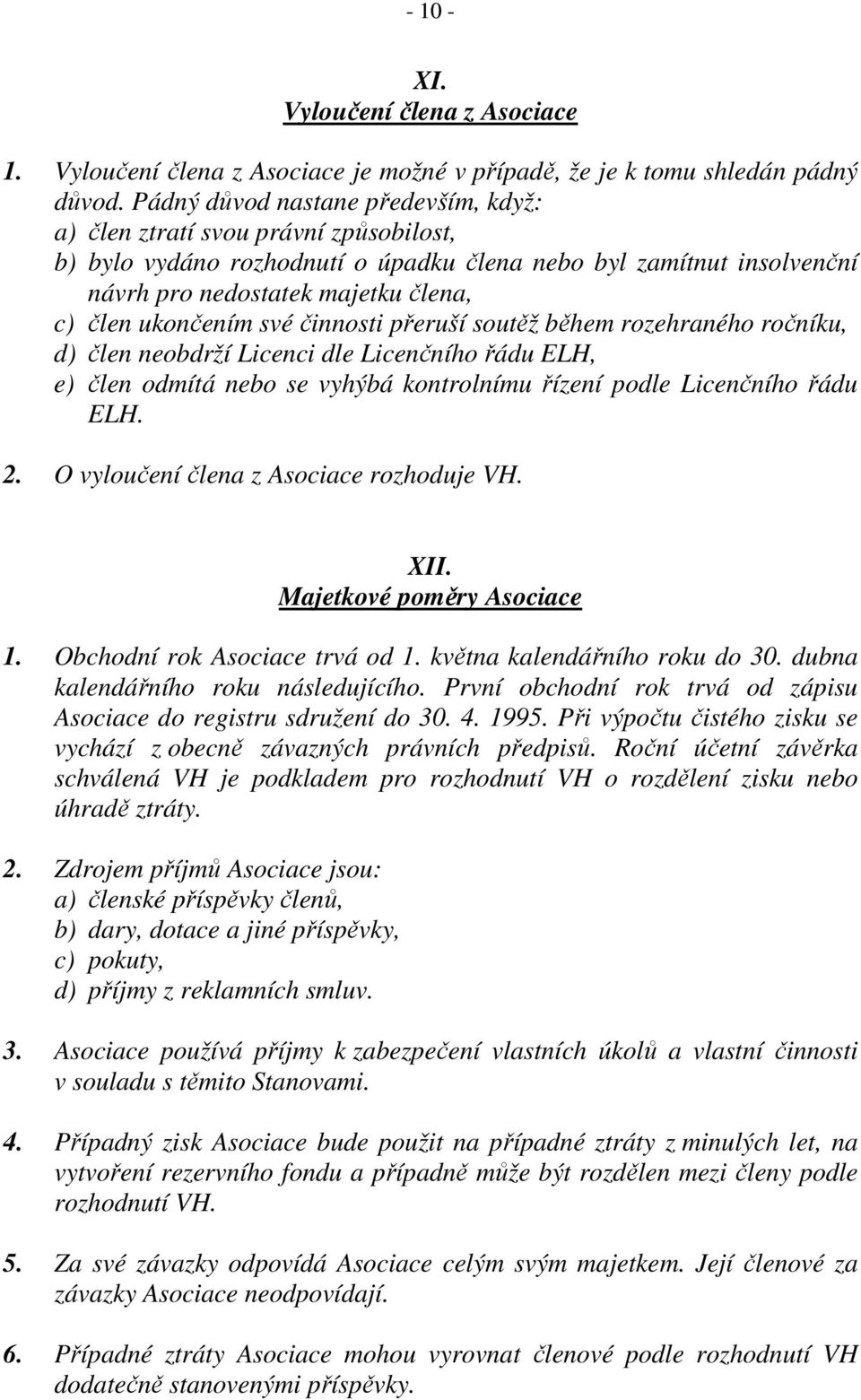 - 10 -

XI.
Vyloučení člena z Asociace

1. Vyloučení člena z Asociace je možné v případě, že je k tomu shledán pádný důvod. Pádný důvod nastane především, když:
a) člen ztratí svou právní způsobilost,
b) bylo vydáno rozhodnutí o úpadku člena nebo byl zamítnut insolvenční návrh pro nedostatek majetku člena,
c) člen ukončením své činnosti přeruší soutěž během rozehraného ročníku,
d) člen neobdrží Licenci dle Licenčního řádu ELH,
e) člen odmítá nebo se vyhýbá kontrolnímu řízení podle Licenčního řádu ELH.

2. O vyloučení člena z Asociace rozhoduje VH.

XII.
Majetkové poměry Asociace

1. Obchodní rok Asociace trvá od 1. května kalendářního roku do 30. dubna kalendářního roku následujícího. První obchodní rok trvá od zápisu Asociace do registru sdružení do 30. 4. 1995. Při výpočtu čistého zisku se vychází z obecně závazných právních předpisů. Roční účetní závěrka schválená VH je podkladem pro rozhodnutí VH o rozdělení zisku nebo úhradě ztráty.

2. Zdrojem příjmů Asociace jsou:
a) členské příspěvky členů,
b) dary, dotace a jiné příspěvky,
c) pokuty,
d) příjmy z reklamních smluv.

3. Asociace používá příjmy k zabezpečení vlastních úkolů a vlastní činnosti v souladu s těmito Stanovami.

4. Případný zisk Asociace bude použit na případné ztráty z minulých let, na vytvoření rezervního fondu a případně může být rozdělen mezi členy podle rozhodnutí VH.

5. Za své závazky odpovídá Asociace celým svým majetkem. Její členové za závazky Asociace neodpovídají.

6. Případné ztráty Asociace mohou vyrovnat členové podle rozhodnutí VH dodatečně stanovenými příspěvky.